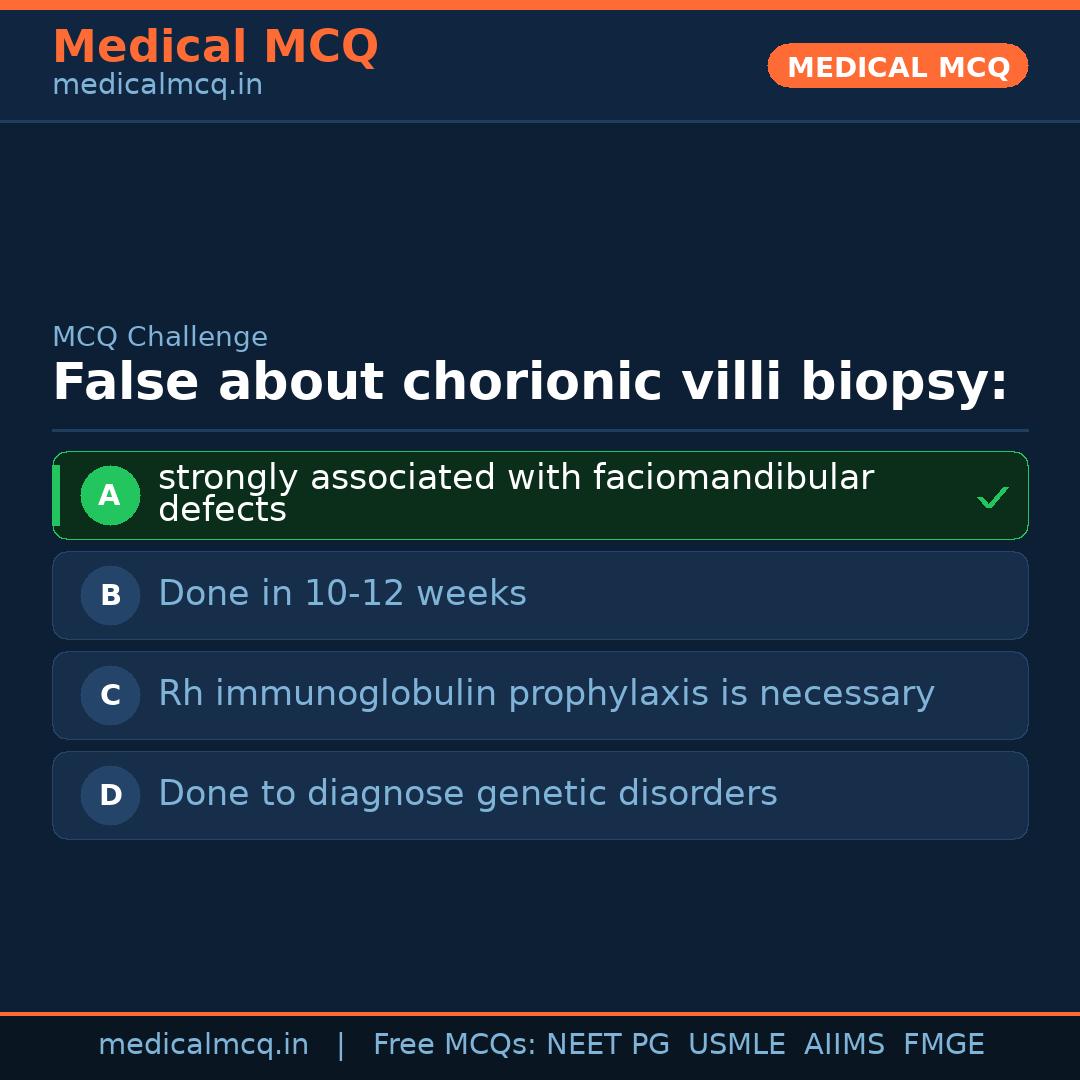 Medical MCQ
medicalmcq.in

MEDICAL MCQ

MCQ Challenge

False about chorionic villi biopsy:

A strongly associated with faciomandibular defects ✓

B Done in 10-12 weeks

C Rh immunoglobulin prophylaxis is necessary

D Done to diagnose genetic disorders

medicalmcq.in | Free MCQs: NEET PG USMLE AIIMS FMGE